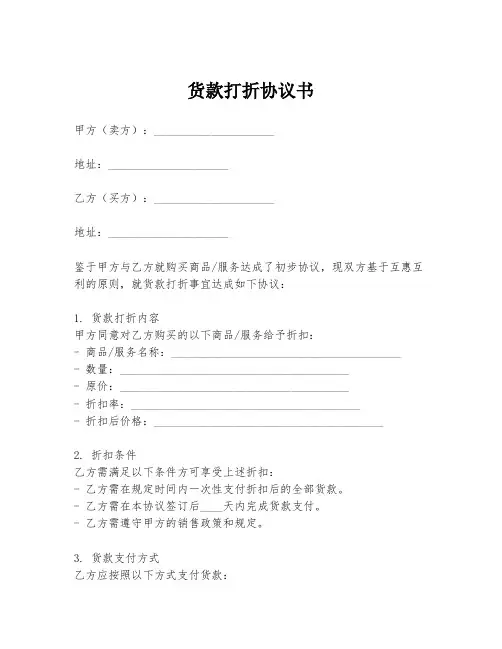 货款打折协议书

甲方（卖方）：____________________

地址：____________________

乙方（买方）：____________________

地址：____________________

鉴于甲方与乙方就购买商品/服务达成了初步协议，现双方基于互惠互利的原则，就货款打折事宜达成如下协议：

1. 货款打折内容
甲方同意对乙方购买的以下商品/服务给予折扣：
- 商品/服务名称：________________________________________
- 数量：________________________________________
- 原价：________________________________________
- 折扣率：________________________________________
- 折扣后价格：________________________________________

2. 折扣条件
乙方需满足以下条件方可享受上述折扣：
- 乙方需在规定时间内一次性支付折扣后的全部货款。
- 乙方需在本协议签订后____天内完成货款支付。
- 乙方需遵守甲方的销售政策和规定。

3. 货款支付方式
乙方应按照以下方式支付货款：